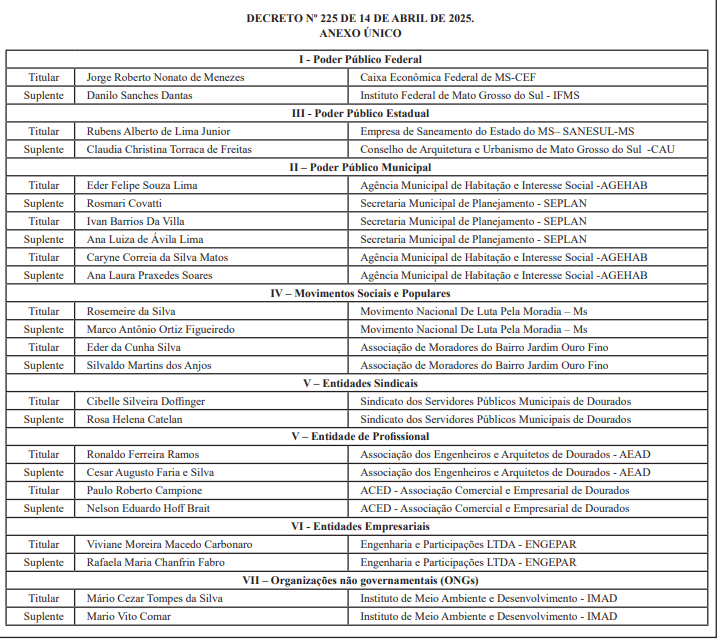 DECRETO Nº 225 DE 14 DE ABRIL DE 2025.
ANEXO ÚNICO

| I - Poder Público Federal | | |
|---|---|---|
| Titular | Jorge Roberto Nonato de Menezes | Caixa Econômica Federal de MS-CEF |
| Suplente | Danilo Sanches Dantas | Instituto Federal de Mato Grosso do Sul - IFMS |
| III - Poder Público Estadual | | |
| Titular | Rubens Alberto de Lima Junior | Empresa de Saneamento do Estado do MS– SANESUL-MS |
| Suplente | Claudia Christina Torraca de Freitas | Conselho de Arquitetura e Urbanismo de Mato Grosso do Sul -CAU |
| II – Poder Público Municipal | | |
| Titular | Eder Felipe Souza Lima | Agência Municipal de Habitação e Interesse Social -AGEHAB |
| Suplente | Rosmari Covatti | Secretaria Municipal de Planejamento - SEPLAN |
| Titular | Ivan Barrios Da Villa | Secretaria Municipal de Planejamento - SEPLAN |
| Suplente | Ana Luiza de Ávila Lima | Secretaria Municipal de Planejamento - SEPLAN |
| Titular | Caryne Correia da Silva Matos | Agência Municipal de Habitação e Interesse Social -AGEHAB |
| Suplente | Ana Laura Praxedes Soares | Agência Municipal de Habitação e Interesse Social -AGEHAB |
| IV – Movimentos Sociais e Populares | | |
| Titular | Rosemeire da Silva | Movimento Nacional De Luta Pela Moradia – Ms |
| Suplente | Marco Antônio Ortiz Figueiredo | Movimento Nacional De Luta Pela Moradia – Ms |
| Titular | Eder da Cunha Silva | Associação de Moradores do Bairro Jardim Ouro Fino |
| Suplente | Silvaldo Martins dos Anjos | Associação de Moradores do Bairro Jardim Ouro Fino |
| V – Entidades Sindicais | | |
| Titular | Cibelle Silveira Doffinger | Sindicato dos Servidores Públicos Municipais de Dourados |
| Suplente | Rosa Helena Catelan | Sindicato dos Servidores Públicos Municipais de Dourados |
| V – Entidade de Profissional | | |
| Titular | Ronaldo Ferreira Ramos | Associação dos Engenheiros e Arquitetos de Dourados - AEAD |
| Suplente | Cesar Augusto Faria e Silva | Associação dos Engenheiros e Arquitetos de Dourados - AEAD |
| Titular | Paulo Roberto Campione | ACED - Associação Comercial e Empresarial de Dourados |
| Suplente | Nelson Eduardo Hoff Brait | ACED - Associação Comercial e Empresarial de Dourados |
| VI - Entidades Empresariais | | |
| Titular | Viviane Moreira Macedo Carbonaro | Engenharia e Participações LTDA - ENGEPAR |
| Suplente | Rafaela Maria Chanfrin Fabro | Engenharia e Participações LTDA - ENGEPAR |
| VII – Organizações não governamentais (ONGs) | | |
| Titular | Mário Cezar Tompes da Silva | Instituto de Meio Ambiente e Desenvolvimento - IMAD |
| Suplente | Mario Vito Comar | Instituto de Meio Ambiente e Desenvolvimento - IMAD |